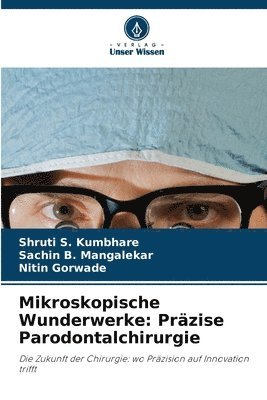 VERLAG
Unser Wissen

Shruti S. Kumbhare
Sachin B. Mangalekar
Nitin Gorwade

Mikroskopische Wunderwerke: Präzise Parodontalchirurgie

Die Zukunft der Chirurgie: wo Präzision auf Innovation trifft